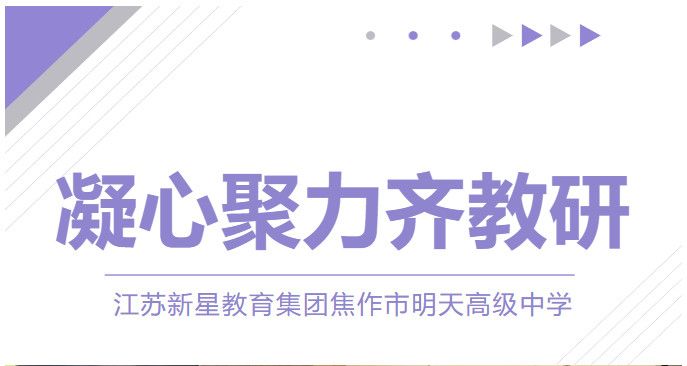 凝心聚力齐教研

江苏新星教育集团焦作市明天高级中学